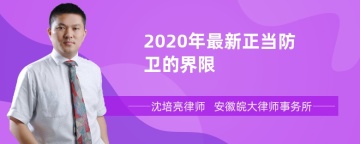 2020年最新正当防卫的界限

沈培亮律师 安徽皖大律师事务所